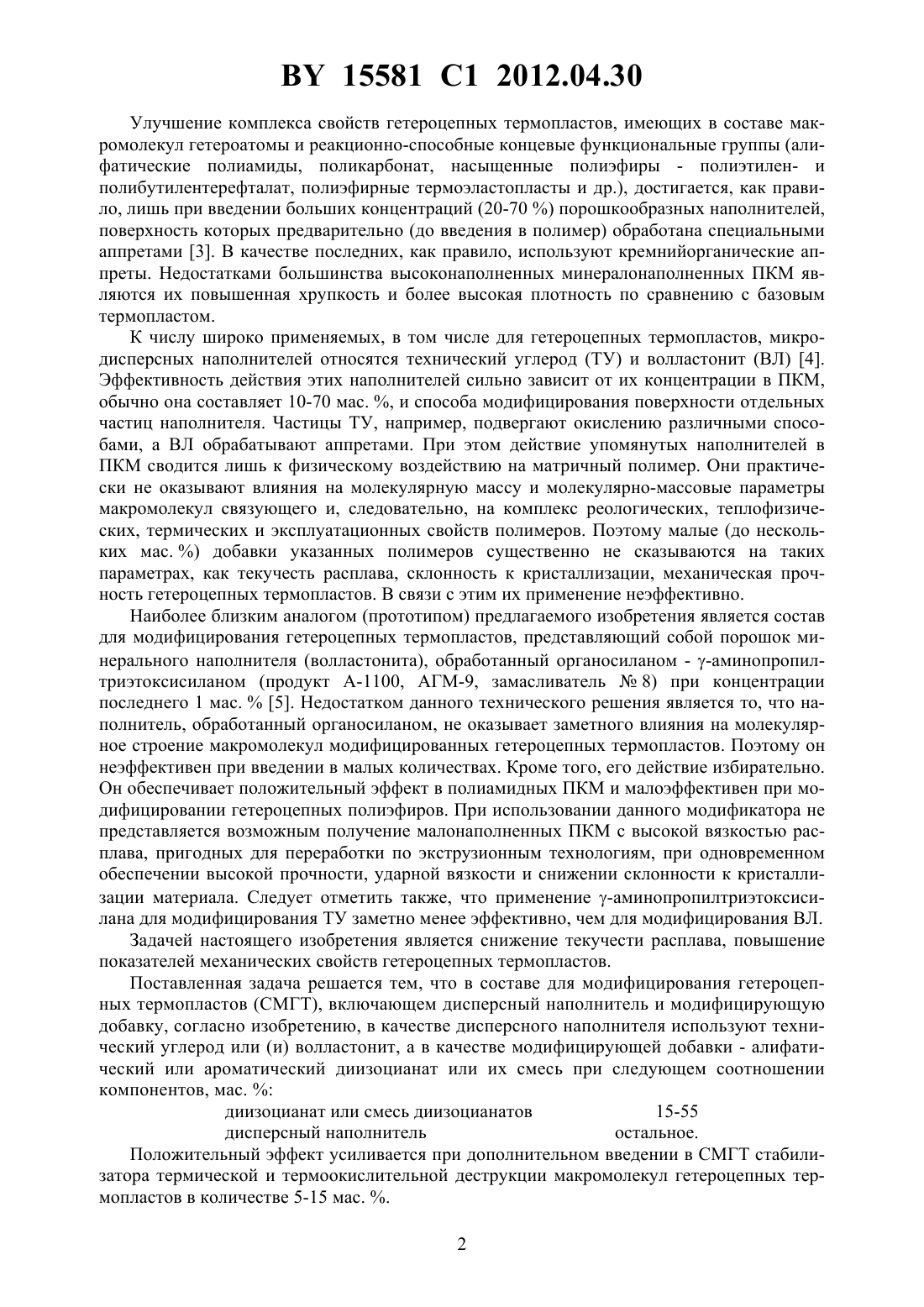 BY 15581 C1 2012.04.30

Улучшение комплекса свойств гетероцепных термопластов, имеющих в составе макромолекул гетероатомы и реакционно-способные концевые функциональные группы (алифатические полиамиды, поликарбонат, насыщенные полиэфиры - полиэтилен- и полибутилентерефталат, полиэфирные термоэластопласты и др.), достигается, как правило, лишь при введении больших концентраций (20-70 %) порошкообразных наполнителей, поверхность которых предварительно (до введения в полимер) обработана специальными аппретами [3]. В качестве последних, как правило, используют кремнийорганические аппреты. Недостатками большинства высоконаполненных минералонаполненных ПКМ являются их повышенная хрупкость и более высокая плотность по сравнению с базовым термопластом.

К числу широко применяемых, в том числе для гетероцепных термопластов, микродисперсных наполнителей относятся технический углерод (ТУ) и волластонит (ВЛ) [4]. Эффективность действия этих наполнителей сильно зависит от их концентрации в ПКМ, обычно она составляет 10-70 мас. %, и способа модифицирования поверхности отдельных частиц наполнителя. Частицы ТУ, например, подвергают окислению различными способами, а ВЛ обрабатывают аппретами. При этом действие упомянутых наполнителей в ПКМ сводится лишь к физическому воздействию на матричный полимер. Они практически не оказывают влияния на молекулярную массу и молекулярно-массовые параметры макромолекул связующего и, следовательно, на комплекс реологических, теплофизических, термических и эксплуатационных свойств полимеров. Поэтому малые (до нескольких мас. %) добавки указанных полимеров существенно не сказываются на таких параметрах, как текучесть расплава, склонность к кристаллизации, механическая прочность гетероцепных термопластов. В связи с этим их применение неэффективно.

Наиболее близким аналогом (прототипом) предлагаемого изобретения является состав для модифицирования гетероцепных термопластов, представляющий собой порошок минерального наполнителя (волластонита), обработанный органосиланом - γ-аминопропилтриэтоксисиланом (продукт А-1100, АГМ-9, замасливатель № 8) при концентрации последнего 1 мас. % [5]. Недостатком данного технического решения является то, что наполнитель, обработанный органосиланом, не оказывает заметного влияния на молекулярное строение макромолекул модифицированных гетероцепных термопластов. Поэтому он неэффективен при введении в малых количествах. Кроме того, его действие избирательно. Он обеспечивает положительный эффект в полиамидных ПКМ и малоэффективен при модифицировании гетероцепных полиэфиров. При использовании данного модификатора не представляется возможным получение малонаполненных ПКМ с высокой вязкостью расплава, пригодных для переработки по экструзионным технологиям, при одновременном обеспечении высокой прочности, ударной вязкости и снижении склонности к кристаллизации материала. Следует отметить также, что применение γ-аминопропилтриэтоксисилана для модифицирования ТУ заметно менее эффективно, чем для модифицирования ВЛ.

Задачей настоящего изобретения является снижение текучести расплава, повышение показателей механических свойств гетероцепных термопластов.

Поставленная задача решается тем, что в составе для модифицирования гетероцепных термопластов (СМГТ), включающем дисперсный наполнитель и модифицирующую добавку, согласно изобретению, в качестве дисперсного наполнителя используют технический углерод или (и) волластонит, а в качестве модифицирующей добавки - алифатический или ароматический диизоцианат или их смесь при следующем соотношении компонентов, мас. %:

диизоцианат или смесь диизоцианатов 15-55
дисперсный наполнитель остальное.

Положительный эффект усиливается при дополнительном введении в СМГТ стабилизатора термической и термоокислительной деструкции макромолекул гетероцепных термопластов в количестве 5-15 мас. %.

2